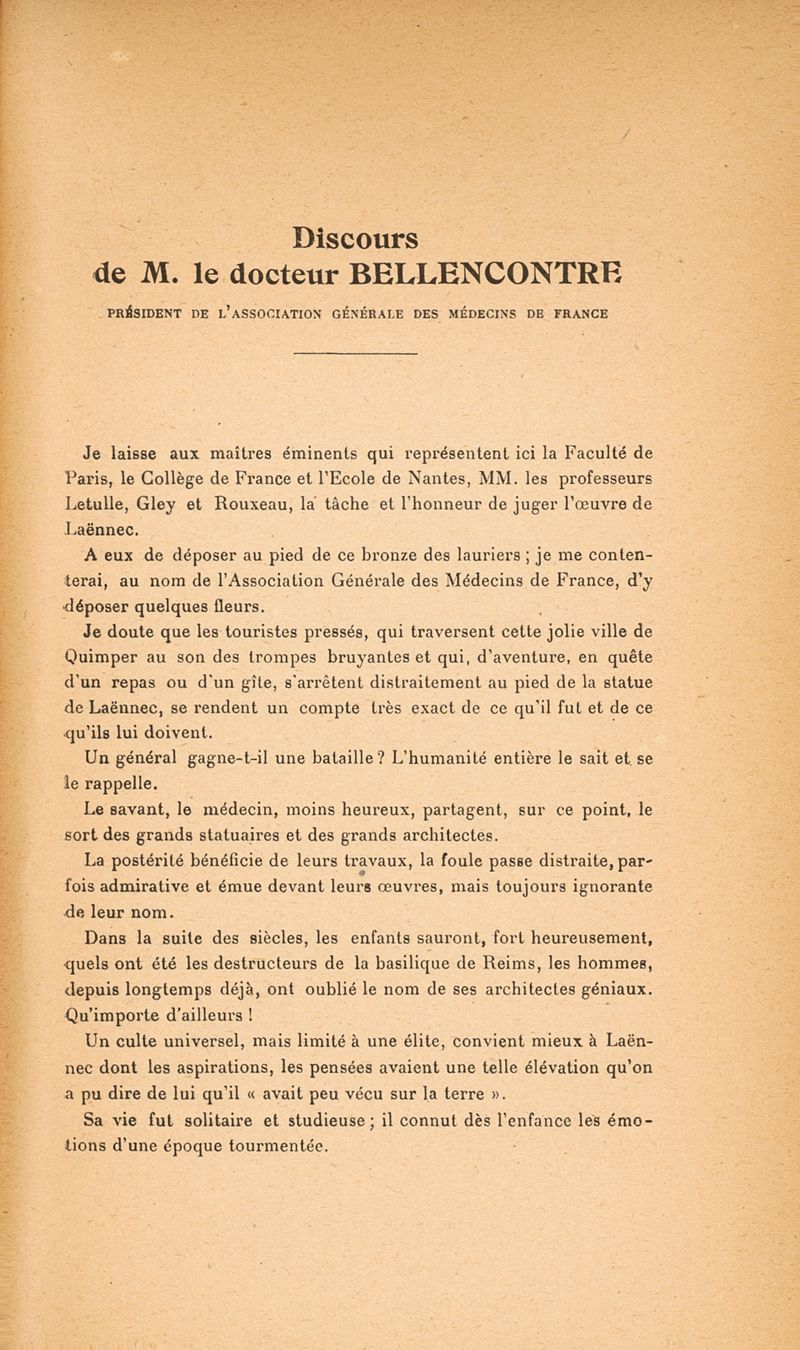 Discours
de M. le docteur BELLENCONTRE

PRÉSIDENT DE L'ASSOCIATION GÉNÉRALE DES MÉDECINS DE FRANCE

Je laisse aux maîtres éminents qui représentent ici la Faculté de Paris, le Collège de France et l'Ecole de Nantes, MM. les professeurs Letulle, Gley et Rouxeau, la tâche et l'honneur de juger l'œuvre de Laënnec.

A eux de déposer au pied de ce bronze des lauriers ; je me contenterai, au nom de l'Association Générale des Médecins de France, d'y déposer quelques fleurs.

Je doute que les touristes pressés, qui traversent cette jolie ville de Quimper au son des trompes bruyantes et qui, d'aventure, en quête d'un repas ou d'un gîte, s'arrêtent distraitement au pied de la statue de Laënnec, se rendent un compte très exact de ce qu'il fut et de ce qu'ils lui doivent.

Un général gagne-t-il une bataille ? L'humanité entière le sait et se le rappelle.

Le savant, le médecin, moins heureux, partagent, sur ce point, le sort des grands statuaires et des grands architectes.

La postérité bénéficie de leurs travaux, la foule passe distraite, parfois admirative et émue devant leurs œuvres, mais toujours ignorante de leur nom.

Dans la suite des siècles, les enfants sauront, fort heureusement, quels ont été les destructeurs de la basilique de Reims, les hommes, depuis longtemps déjà, ont oublié le nom de ses architectes géniaux. Qu'importe d'ailleurs !

Un culte universel, mais limité à une élite, convient mieux à Laënnec dont les aspirations, les pensées avaient une telle élévation qu'on a pu dire de lui qu'il « avait peu vécu sur la terre ».

Sa vie fut solitaire et studieuse ; il connut dès l'enfance les émotions d'une époque tourmentée.